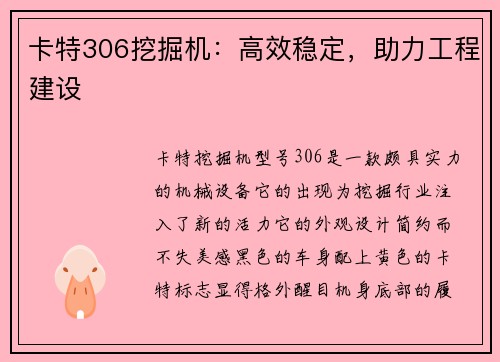 卡特306挖掘机：高效稳定，助力工程建设

卡特挖掘机型号306是一款颇具实力的机械设备它的出现为挖掘行业注入了新的活力它的外观设计简约而不失美感黑色的车身配上黄色的卡特标志显得格外醒目机身底部的履